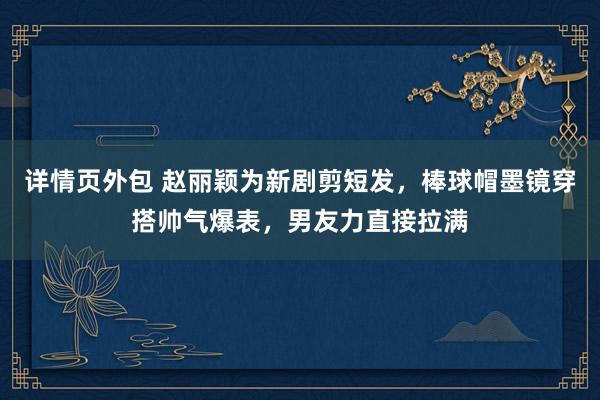 详情页外包 赵丽颖为新剧剪短发，棒球帽墨镜穿搭帅气爆表，男友力直接拉满